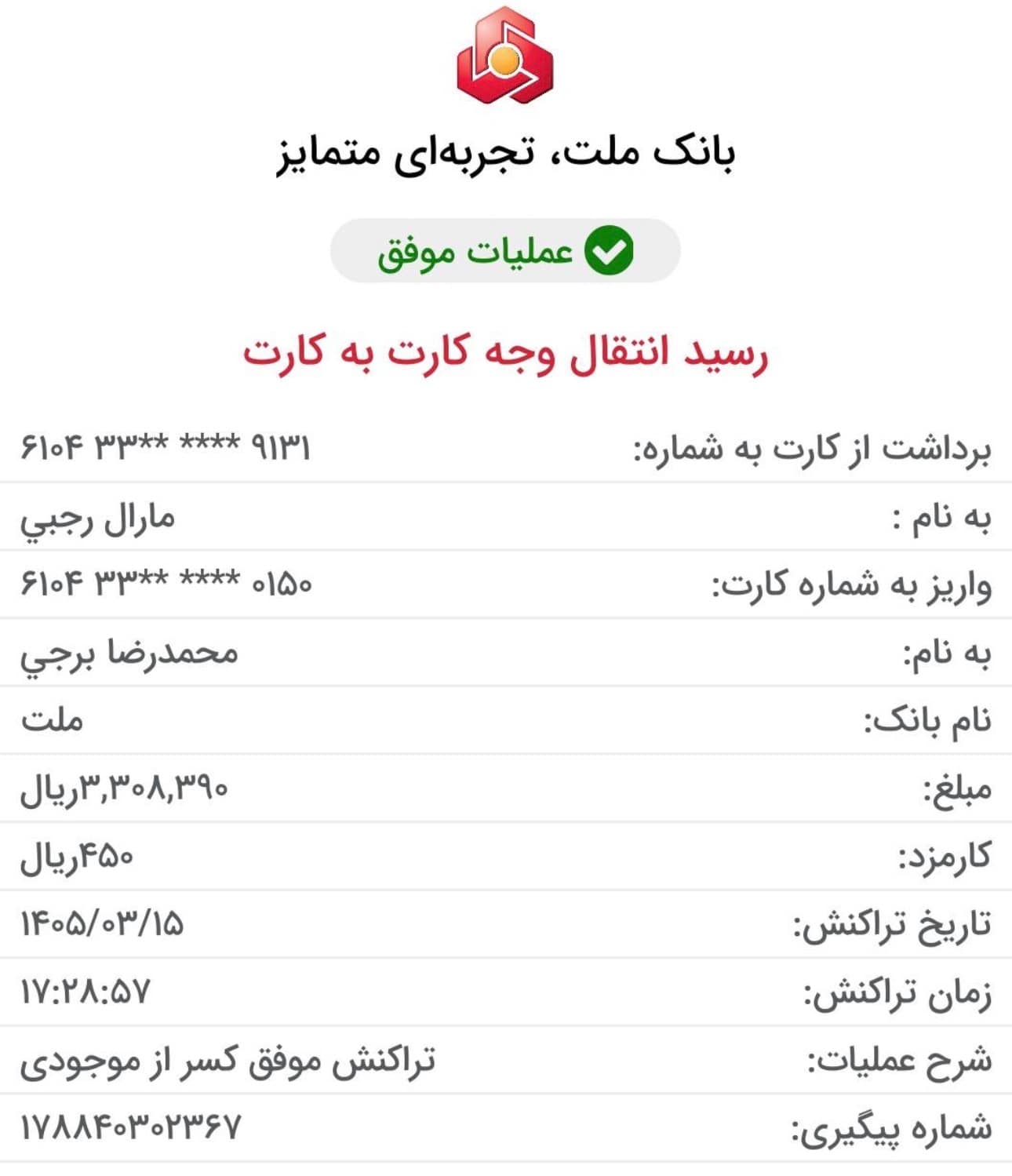 بانک ملت، تجربه‌ای متمایز

عملیات موفق

رسید انتقال وجه کارت به کارت

| برداشت از کارت به شماره: | ۶۱۰۴ ۳۳** **** ۹۱۳۱ |
|---|---|
| به نام : | مارال رجبي |
| واریز به شماره کارت: | ۶۱۰۴ ۳۳** **** ۰۱۵۰ |
| به نام: | محمدرضا برجي |
| نام بانک: | ملت |
| مبلغ: | ۳,۳۰۸,۳۹۰ریال |
| کارمزد: | ۴۵۰ریال |
| تاریخ تراکنش: | ۱۴۰۵/۰۳/۱۵ |
| زمان تراکنش: | ۱۷:۲۸:۵۷ |
| شرح عملیات: | تراکنش موفق کسر از موجودی |
| شماره پیگیری: | ۱۷۸۸۴۰۳۰۲۳۶۷ |